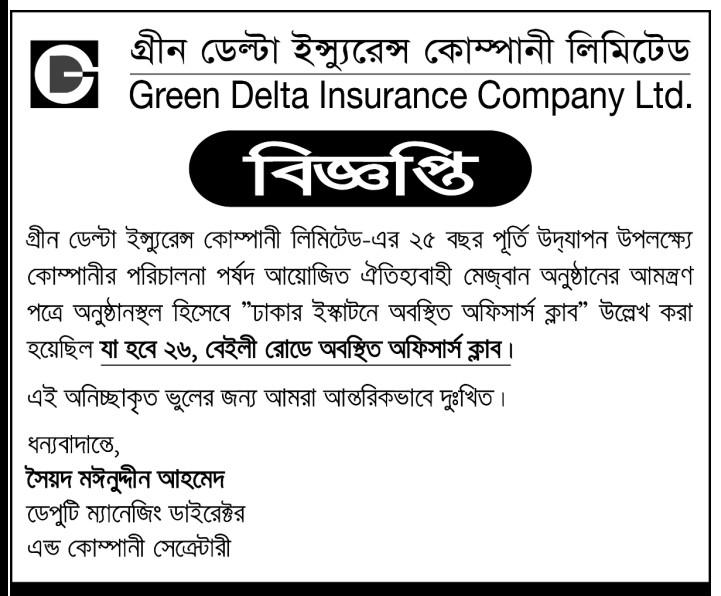 গ্রীন ডেল্টা ইন্স্যুরেন্স কোম্পানী লিমিটেড
Green Delta Insurance Company Ltd.

বিজ্ঞপ্তি

গ্রীন ডেল্টা ইন্স্যুরেন্স কোম্পানী লিমিটেড-এর ২৫ বছর পূর্তি উদ্‌যাপন উপলক্ষ্যে কোম্পানীর পরিচালনা পর্ষদ আয়োজিত ঐতিহ্যবাহী মেজ্‌বান অনুষ্ঠানের আমন্ত্রণ পত্রে অনুষ্ঠানস্থল হিসেবে "ঢাকার ইস্কাটনে অবস্থিত অফিসার্স ক্লাব" উল্লেখ করা হয়েছিল যা হবে ২৬, বেইলী রোডে অবস্থিত অফিসার্স ক্লাব।

এই অনিচ্ছাকৃত ভুলের জন্য আমরা আন্তরিকভাবে দুঃখিত।

ধন্যবাদান্তে,
সৈয়দ মঈনুদ্দীন আহমেদ
ডেপুটি ম্যানেজিং ডাইরেক্টর
এন্ড কোম্পানী সেক্রেটারী